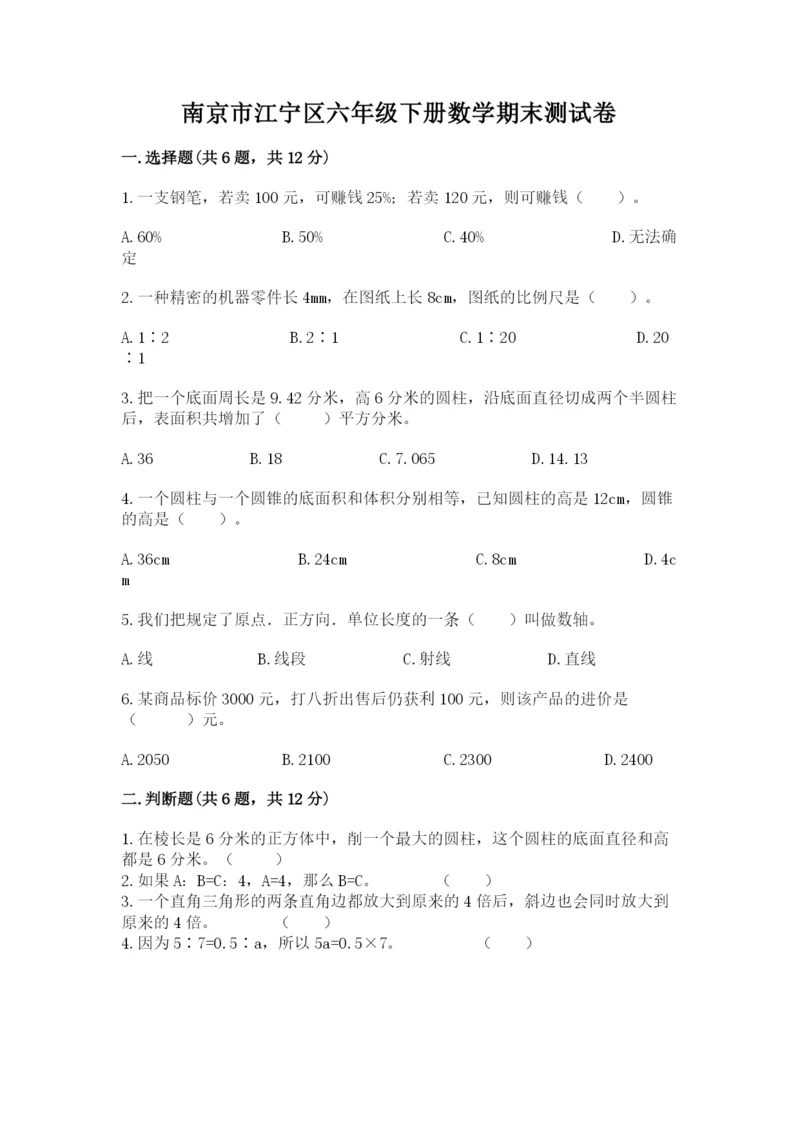 南京市江宁区六年级下册数学期末测试卷

一.选择题(共6题，共12分)

1.一支钢笔，若卖100元，可赚钱25%；若卖120元，则可赚钱（　　）。

A.60%
B.50%
C.40%
D.无法确定

2.一种精密的机器零件长4mm，在图纸上长8cm，图纸的比例尺是（　　）。

A.1∶2
B.2∶1
C.1∶20
D.20∶1

3.把一个底面周长是9.42分米，高6分米的圆柱，沿底面直径切成两个半圆柱后，表面积共增加了（　　）平方分米。

A.36
B.18
C.7.065
D.14.13

4.一个圆柱与一个圆锥的底面积和体积分别相等，已知圆柱的高是12cm，圆锥的高是（　　）。

A.36cm
B.24cm
C.8cm
D.4cm

5.我们把规定了原点．正方向．单位长度的一条（　　）叫做数轴。

A.线
B.线段
C.射线
D.直线

6.某商品标价3000元，打八折出售后仍获利100元，则该产品的进价是（　　　）元。

A.2050
B.2100
C.2300
D.2400

二.判断题(共6题，共12分)

1.在棱长是6分米的正方体中，削一个最大的圆柱，这个圆柱的底面直径和高都是6分米。（　　）
2.如果A：B=C：4，A=4，那么B=C。　　（　　）
3.一个直角三角形的两条直角边都放大到原来的4倍后，斜边也会同时放大到原来的4倍。　　（　　）
4.因为5∶7=0.5∶a，所以5a=0.5×7。　　（　　）